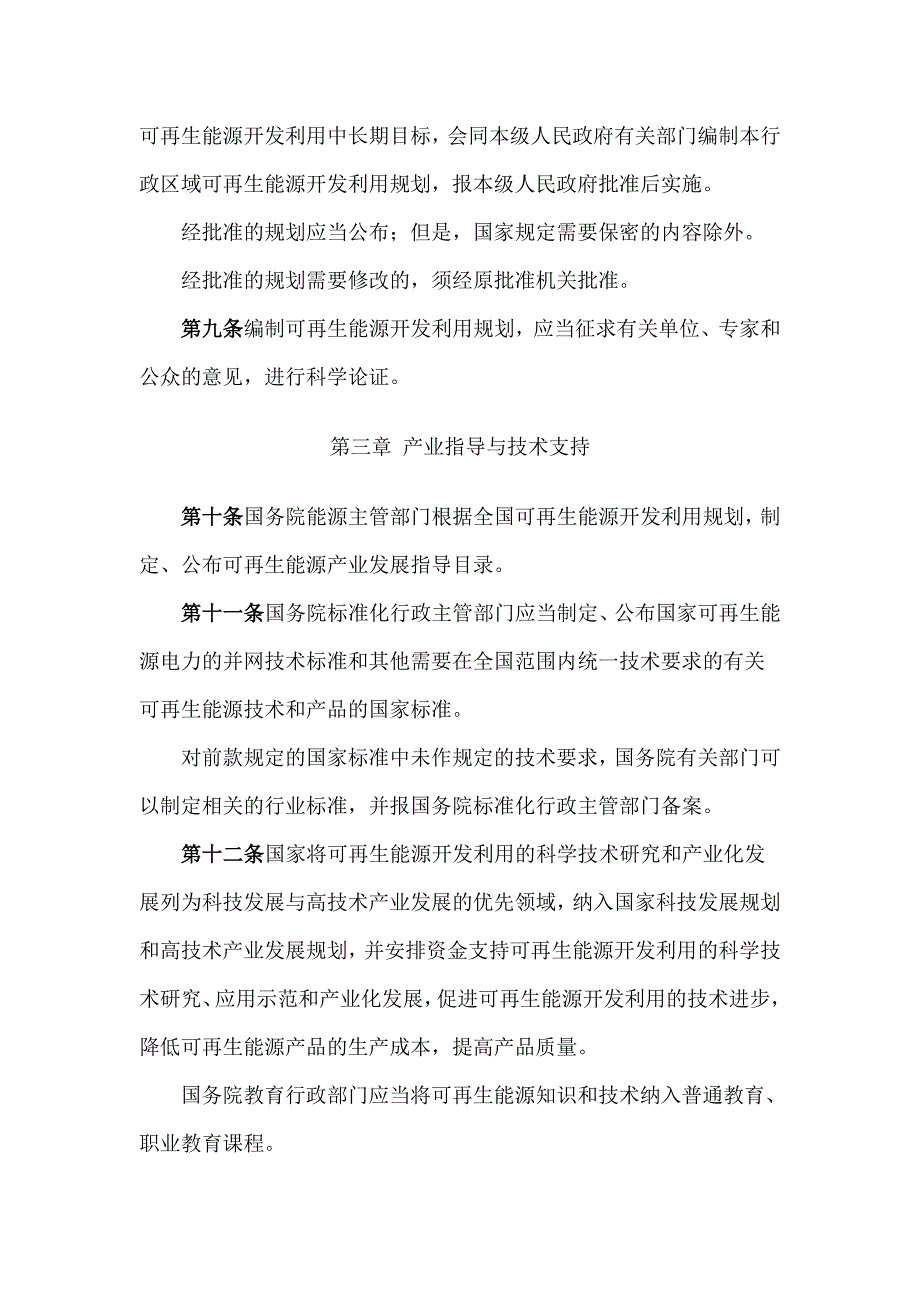 可再生能源开发利用中长期目标，会同本级人民政府有关部门编制本行政区域可再生能源开发利用规划，报本级人民政府批准后实施。

经批准的规划应当公布；但是，国家规定需要保密的内容除外。

经批准的规划需要修改的，须经原批准机关批准。

第九条编制可再生能源开发利用规划，应当征求有关单位、专家和公众的意见，进行科学论证。

第三章 产业指导与技术支持

第十条国务院能源主管部门根据全国可再生能源开发利用规划，制定、公布可再生能源产业发展指导目录。

第十一条国务院标准化行政主管部门应当制定、公布国家可再生能源电力的并网技术标准和其他需要在全国范围内统一技术要求的有关可再生能源技术和产品的国家标准。

对前款规定的国家标准中未作规定的技术要求，国务院有关部门可以制定相关的行业标准，并报国务院标准化行政主管部门备案。

第十二条国家将可再生能源开发利用的科学技术研究和产业化发展列为科技发展与高技术产业发展的优先领域，纳入国家科技发展规划和高技术产业发展规划，并安排资金支持可再生能源开发利用的科学技术研究、应用示范和产业化发展，促进可再生能源开发利用的技术进步，降低可再生能源产品的生产成本，提高产品质量。

国务院教育行政部门应当将可再生能源知识和技术纳入普通教育、职业教育课程。